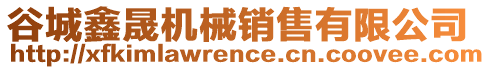 谷城鑫晟机械销售有限公司
http://xfkimlawrence.cn.coovee.com